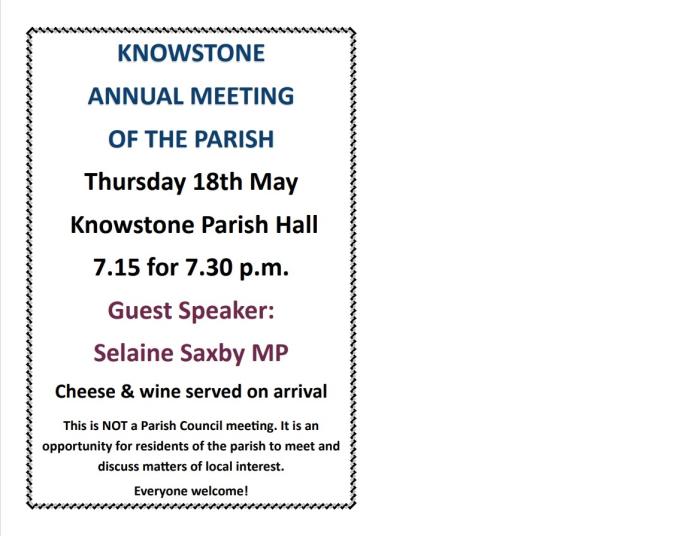 KNOWSTONE

ANNUAL MEETING

OF THE PARISH

Thursday 18th May

Knowstone Parish Hall

7.15 for 7.30 p.m.

Guest Speaker:

Selaine Saxby MP

Cheese & wine served on arrival

This is NOT a Parish Council meeting. It is an opportunity for residents of the parish to meet and discuss matters of local interest.

Everyone welcome!